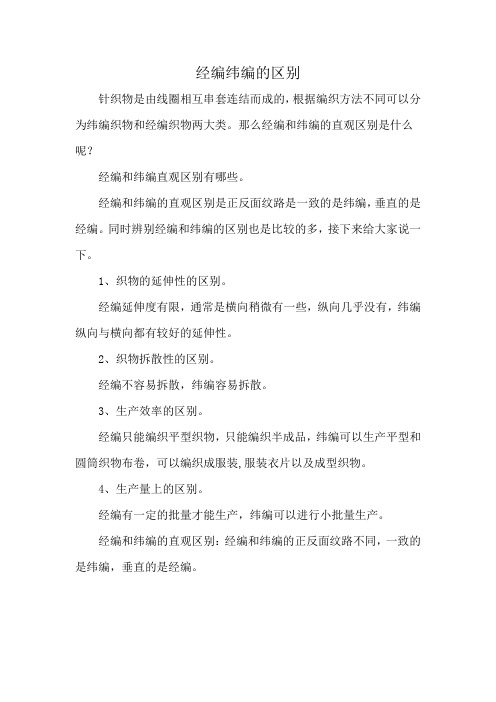 经编纬编的区别

针织物是由线圈相互串套连结而成的，根据编织方法不同可以分为纬编织物和经编织物两大类。那么经编和纬编的直观区别是什么呢？

经编和纬编直观区别有哪些。

经编和纬编的直观区别是正反面纹路是一致的是纬编，垂直的是经编。同时辨别经编和纬编的区别也是比较的多，接下来给大家说一下。

1、织物的延伸性的区别。

经编延伸度有限，通常是横向稍微有一些，纵向几乎没有，纬编纵向与横向都有较好的延伸性。

2、织物拆散性的区别。

经编不容易拆散，纬编容易拆散。

3、生产效率的区别。

经编只能编织平型织物，只能编织半成品，纬编可以生产平型和圆筒织物布卷，可以编织成服装,服装衣片以及成型织物。

4、生产量上的区别。

经编有一定的批量才能生产，纬编可以进行小批量生产。

经编和纬编的直观区别：经编和纬编的正反面纹路不同，一致的是纬编，垂直的是经编。